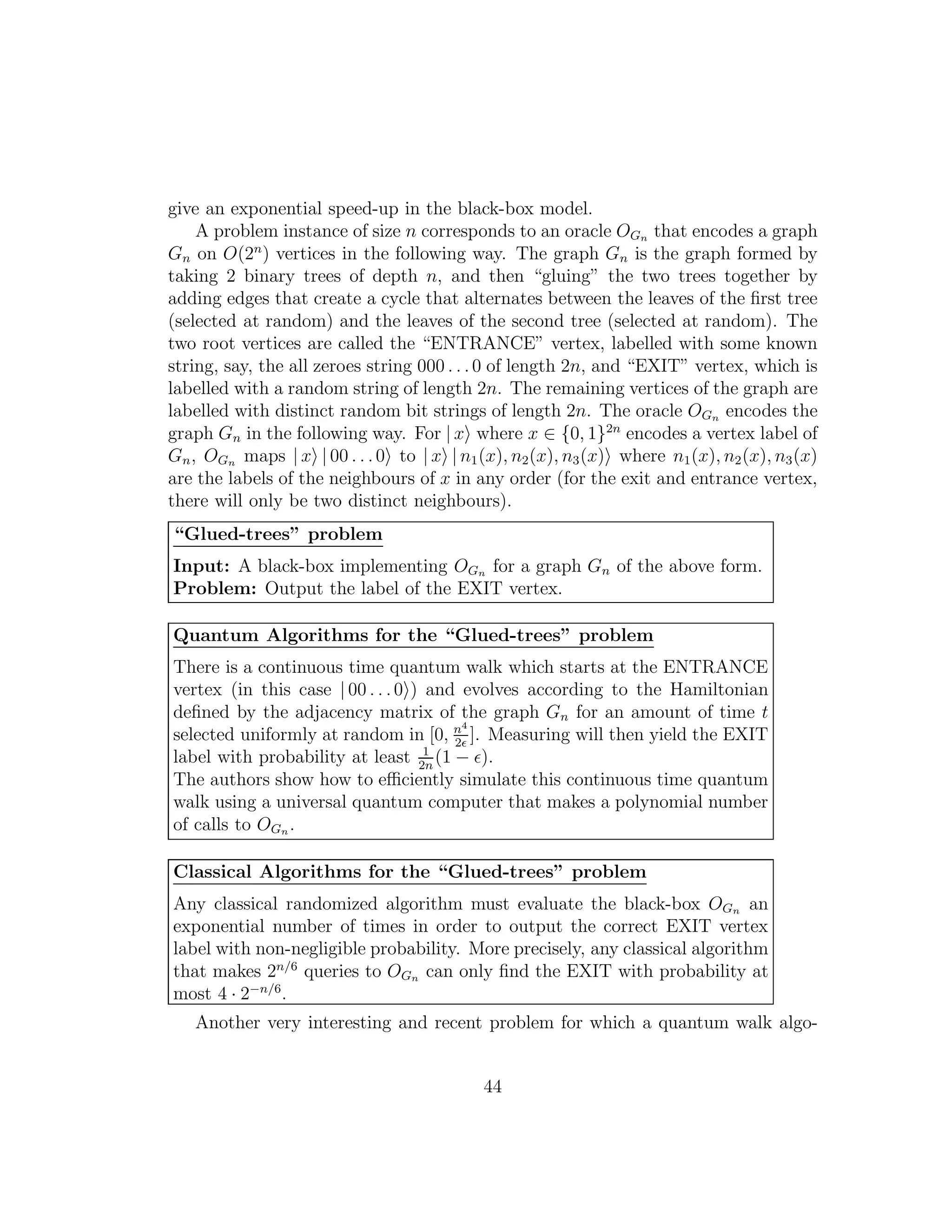 give an exponential speed-up in the black-box model.

A problem instance of size $n$ corresponds to an oracle $O_{G_n}$ that encodes a graph $G_n$ on $O(2^n)$ vertices in the following way. The graph $G_n$ is the graph formed by taking 2 binary trees of depth $n$, and then "gluing" the two trees together by adding edges that create a cycle that alternates between the leaves of the first tree (selected at random) and the leaves of the second tree (selected at random). The two root vertices are called the "ENTRANCE" vertex, labelled with some known string, say, the all zeroes string $000\ldots0$ of length $2n$, and "EXIT" vertex, which is labelled with a random string of length $2n$. The remaining vertices of the graph are labelled with distinct random bit strings of length $2n$. The oracle $O_{G_n}$ encodes the graph $G_n$ in the following way. For $|x\rangle$ where $x \in \{0,1\}^{2n}$ encodes a vertex label of $G_n$, $O_{G_n}$ maps $|x\rangle|00\ldots0\rangle$ to $|x\rangle|n_1(x), n_2(x), n_3(x)\rangle$ where $n_1(x), n_2(x), n_3(x)$ are the labels of the neighbours of $x$ in any order (for the exit and entrance vertex, there will only be two distinct neighbours).

"Glued-trees" problem

Input: A black-box implementing $O_{G_n}$ for a graph $G_n$ of the above form.
Problem: Output the label of the EXIT vertex.

Quantum Algorithms for the "Glued-trees" problem

There is a continuous time quantum walk which starts at the ENTRANCE vertex (in this case $|00\ldots0\rangle$) and evolves according to the Hamiltonian defined by the adjacency matrix of the graph $G_n$ for an amount of time $t$ selected uniformly at random in $[0, \frac{n^4}{2\epsilon}]$. Measuring will then yield the EXIT label with probability at least $\frac{1}{2n}(1-\epsilon)$.
The authors show how to efficiently simulate this continuous time quantum walk using a universal quantum computer that makes a polynomial number of calls to $O_{G_n}$.

Classical Algorithms for the "Glued-trees" problem

Any classical randomized algorithm must evaluate the black-box $O_{G_n}$ an exponential number of times in order to output the correct EXIT vertex label with non-negligible probability. More precisely, any classical algorithm that makes $2^{n/6}$ queries to $O_{G_n}$ can only find the EXIT with probability at most $4 \cdot 2^{-n/6}$.

Another very interesting and recent problem for which a quantum walk algo-

44